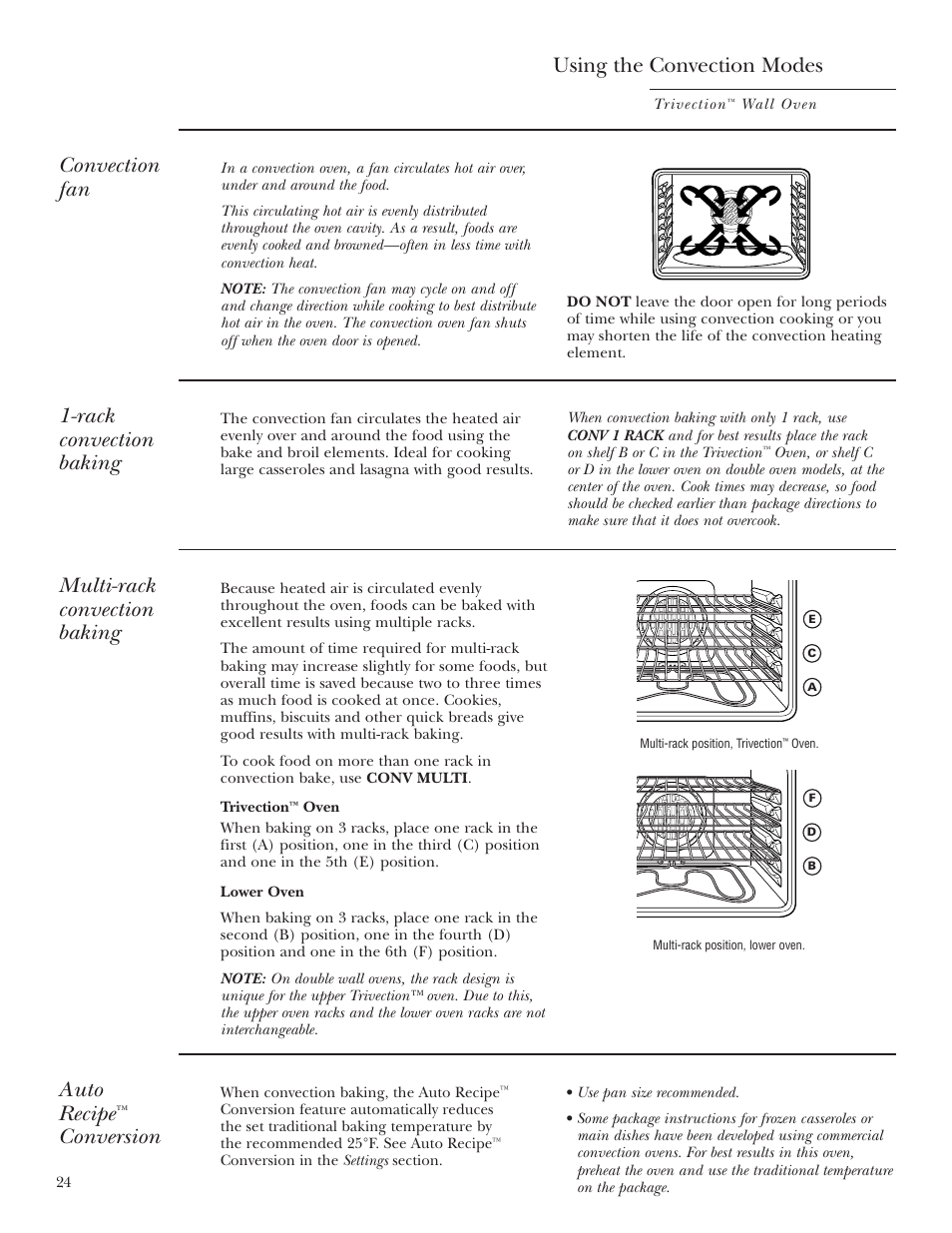 Using the Convection Modes

Trivection™ Wall Oven

Convection fan

In a convection oven, a fan circulates hot air over, under and around the food.

This circulating hot air is evenly distributed throughout the oven cavity. As a result, foods are evenly cooked and browned—often in less time with convection heat.

NOTE: The convection fan may cycle on and off and change direction while cooking to best distribute hot air in the oven. The convection oven fan shuts off when the oven door is opened.

DO NOT leave the door open for long periods of time while using convection cooking or you may shorten the life of the convection heating element.

1-rack convection baking

The convection fan circulates the heated air evenly over and around the food using the bake and broil elements. Ideal for cooking large casseroles and lasagna with good results.

When convection baking with only 1 rack, use CONV 1 RACK and for best results place the rack on shelf B or C in the Trivection™ Oven, or shelf C or D in the lower oven on double oven models, at the center of the oven. Cook times may decrease, so food should be checked earlier than package directions to make sure that it does not overcook.

Multi-rack convection baking

Because heated air is circulated evenly throughout the oven, foods can be baked with excellent results using multiple racks.

The amount of time required for multi-rack baking may increase slightly for some foods, but overall time is saved because two to three times as much food is cooked at once. Cookies, muffins, biscuits and other quick breads give good results with multi-rack baking.

To cook food on more than one rack in convection bake, use CONV MULTI.

Trivection™ Oven
When baking on 3 racks, place one rack in the first (A) position, one in the third (C) position and one in the 5th (E) position.

Lower Oven

When baking on 3 racks, place one rack in the second (B) position, one in the fourth (D) position and one in the 6th (F) position.

NOTE: On double wall ovens, the rack design is unique for the upper Trivection™ oven. Due to this, the upper oven racks and the lower oven racks are not interchangeable.

E
C
A

Multi-rack position, Trivection™ Oven.

F
D
B

Multi-rack position, lower oven.

Auto Recipe™ Conversion

When convection baking, the Auto Recipe™ Conversion feature automatically reduces the set traditional baking temperature by the recommended 25°F. See Auto Recipe™ Conversion in the Settings section.

• Use pan size recommended.

• Some package instructions for frozen casseroles or main dishes have been developed using commercial convection ovens. For best results in this oven, preheat the oven and use the traditional temperature on the package.

24